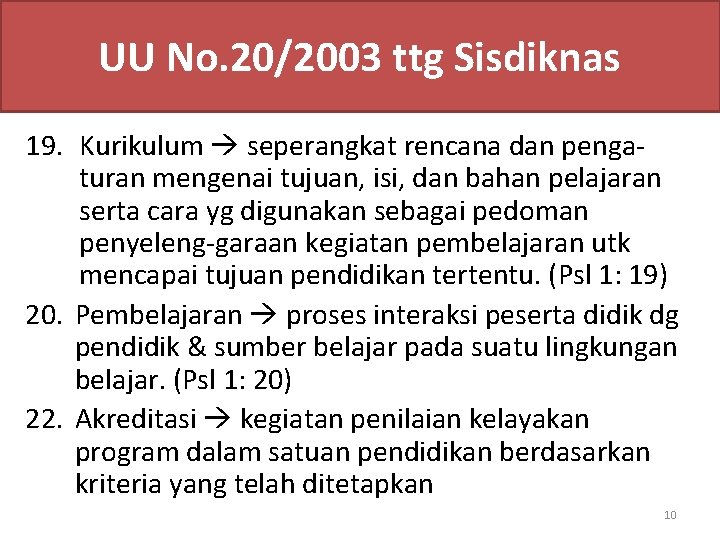 UU No.20/2003 ttg Sisdiknas

19. Kurikulum → seperangkat rencana dan pengaturan mengenai tujuan, isi, dan bahan pelajaran serta cara yg digunakan sebagai pedoman penyeleng-garaan kegiatan pembelajaran utk mencapai tujuan pendidikan tertentu. (Psl 1: 19)

20. Pembelajaran → proses interaksi peserta didik dg pendidik & sumber belajar pada suatu lingkungan belajar. (Psl 1: 20)

22. Akreditasi → kegiatan penilaian kelayakan program dalam satuan pendidikan berdasarkan kriteria yang telah ditetapkan

10